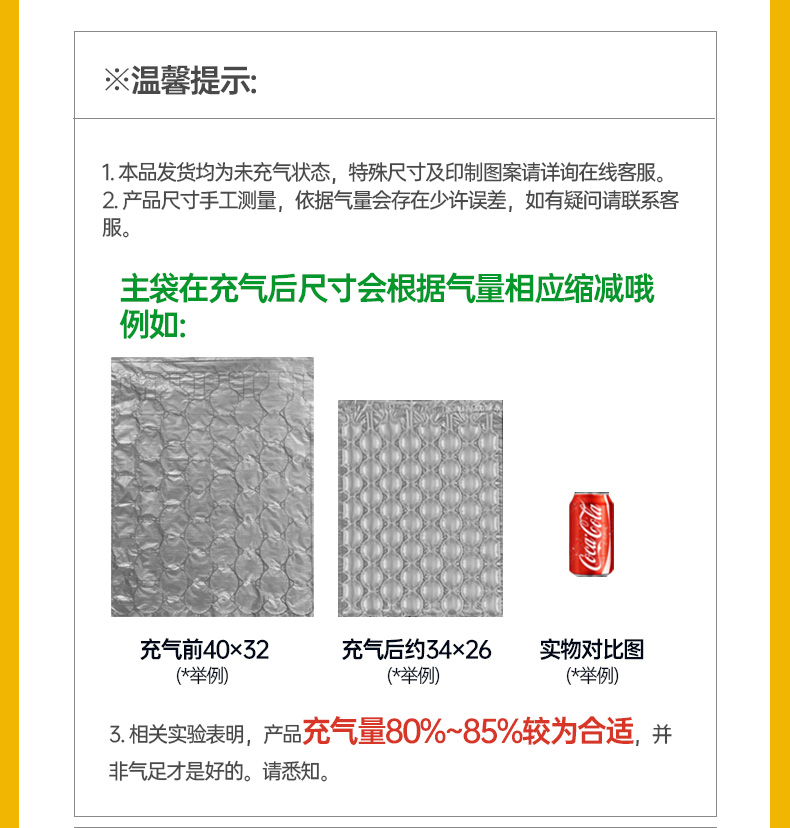 ※温馨提示:

1. 本品发货均为未充气状态，特殊尺寸及印制图案请详询在线客服。
2. 产品尺寸手工测量，依据气量会存在少许误差，如有疑问请联系客服。

主袋在充气后尺寸会根据气量相应缩减哦
例如:

Coca-Cola

充气前40×32
(*举例)

充气后约34×26
(*举例)

实物对比图
(*举例)

3. 相关实验表明，产品充气量80%~85%较为合适，并非气足才是好的。请悉知。